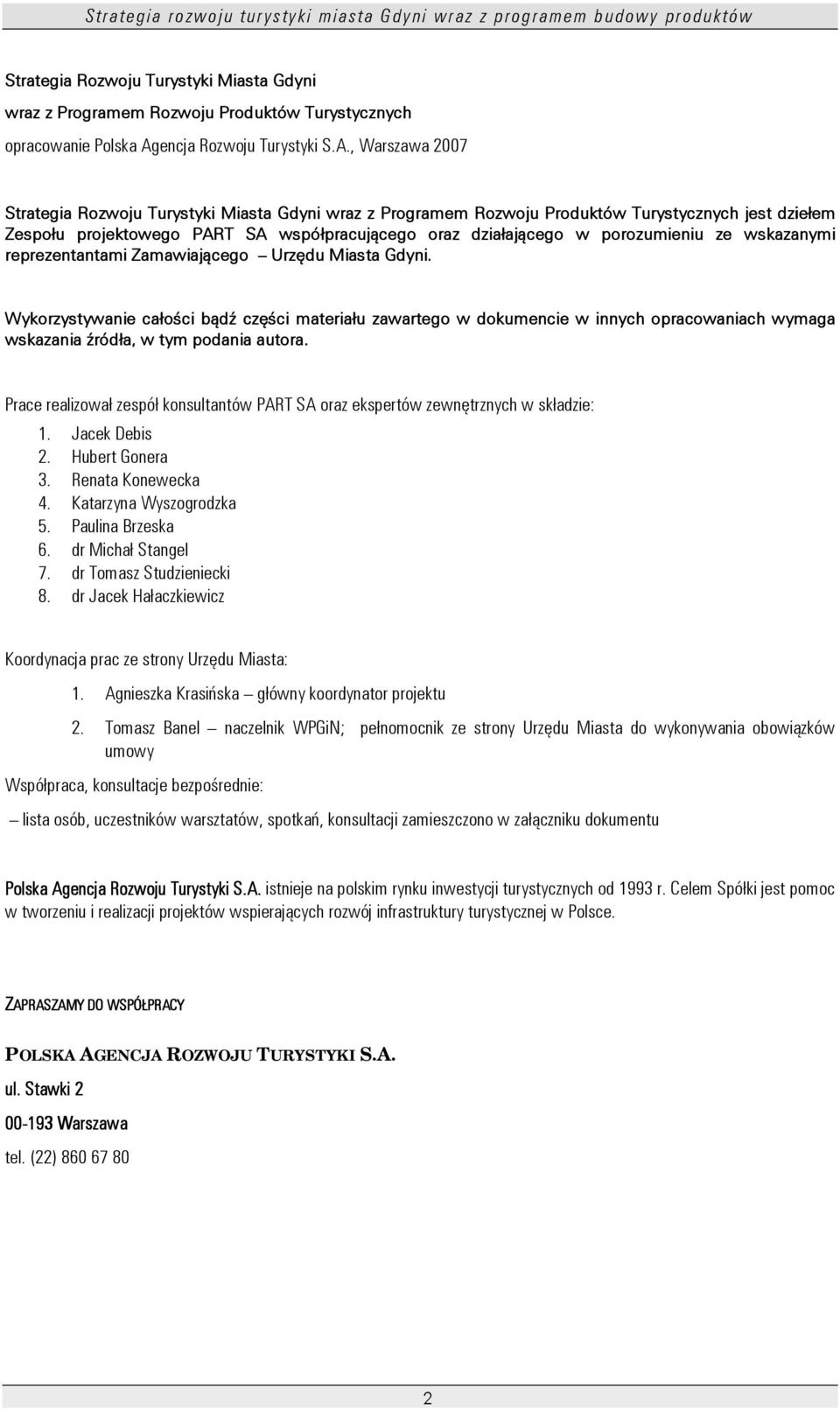 Strategia rozwoju turystyki miasta Gdyni wraz z programem budowy produktów

Strategia Rozwoju Turystyki Miasta Gdyni

wraz z Programem Rozwoju Produktów Turystycznych

opracowanie Polska Agencja Rozwoju Turystyki S.A., Warszawa 2007

Strategia Rozwoju Turystyki Miasta Gdyni wraz z Programem Rozwoju Produktów Turystycznych jest dziełem Zespołu projektowego PART SA współpracującego oraz działającego w porozumieniu ze wskazanymi reprezentantami Zamawiającego – Urzędu Miasta Gdyni.

Wykorzystywanie całości bądź części materiału zawartego w dokumencie w innych opracowaniach wymaga wskazania źródła, w tym podania autora.

Prace realizował zespół konsultantów PART SA oraz ekspertów zewnętrznych w składzie:
1. Jacek Debis
2. Hubert Gonera
3. Renata Konewecka
4. Katarzyna Wyszogrodzka
5. Paulina Brzeska
6. dr Michał Stangel
7. dr Tomasz Studzieniecki
8. dr Jacek Hałaczkiewicz

Koordynacja prac ze strony Urzędu Miasta:
1. Agnieszka Krasińska – główny koordynator projektu
2. Tomasz Banel – naczelnik WPGiN; pełnomocnik ze strony Urzędu Miasta do wykonywania obowiązków umowy

Współpraca, konsultacje bezpośrednie:

– lista osób, uczestników warsztatów, spotkań, konsultacji zamieszczono w załączniku dokumentu

Polska Agencja Rozwoju Turystyki S.A. istnieje na polskim rynku inwestycji turystycznych od 1993 r. Celem Spółki jest pomoc w tworzeniu i realizacji projektów wspierających rozwój infrastruktury turystycznej w Polsce.

ZAPRASZAMY DO WSPÓŁPRACY

POLSKA AGENCJA ROZWOJU TURYSTYKI S.A.

ul. Stawki 2

00-193 Warszawa

tel. (22) 860 67 80

2